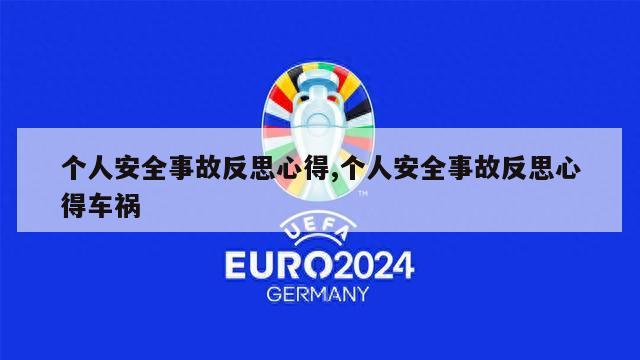 个人安全事故反思心得,个人安全事故反思心得车祸

TM

UEFA

EURO2024

GERMANY